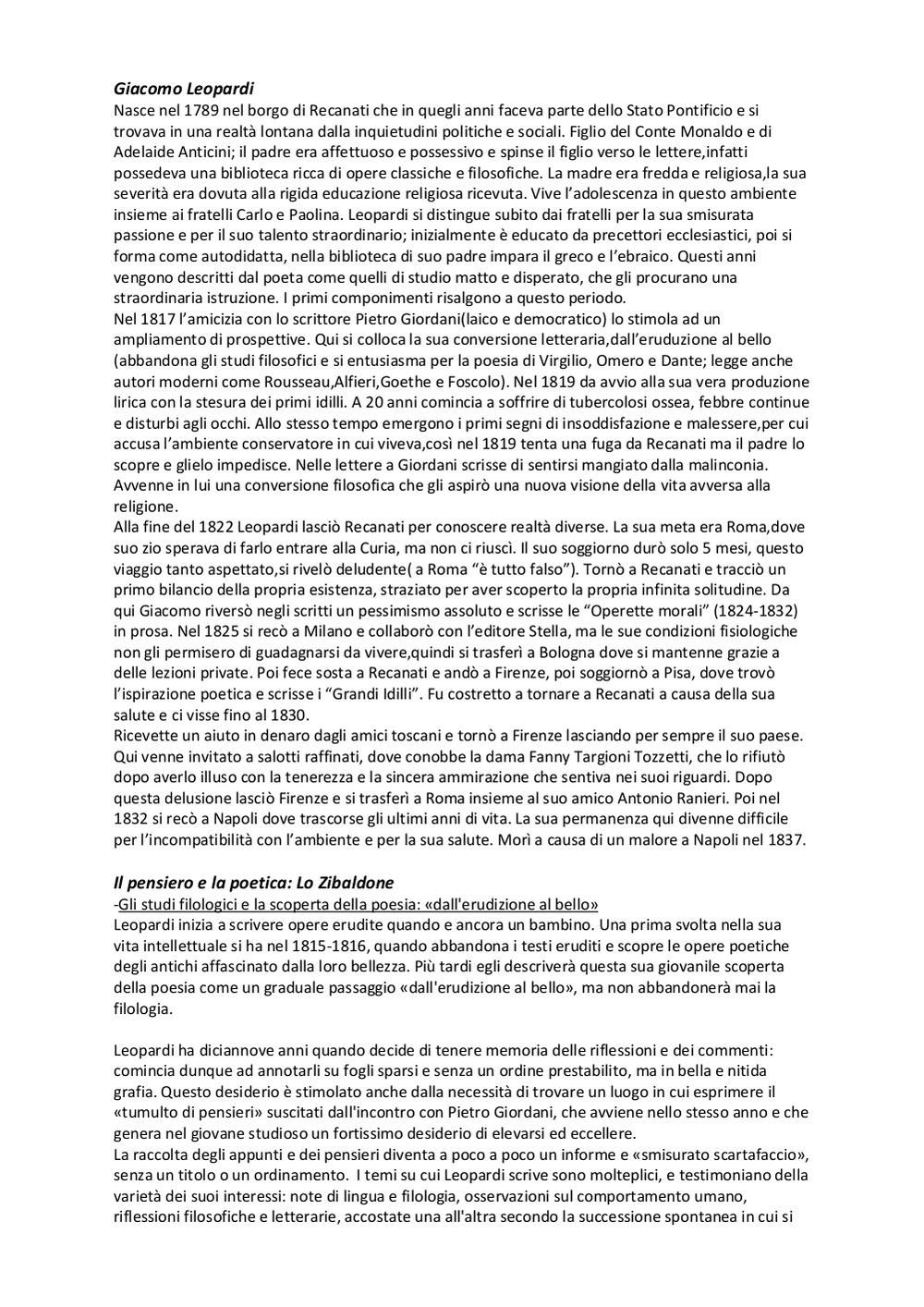 Giacomo Leopardi
Nasce nel 1789 nel borgo di Recanati che in quegli anni faceva parte dello Stato Pontificio e si trovava in una realtà lontana dalla inquietudini politiche e sociali. Figlio del Conte Monaldo e di Adelaide Anticini; il padre era affettuoso e possessivo e spinse il figlio verso le lettere,infatti possedeva una biblioteca ricca di opere classiche e filosofiche. La madre era fredda e religiosa,la sua severità era dovuta alla rigida educazione religiosa ricevuta. Vive l'adolescenza in questo ambiente insieme ai fratelli Carlo e Paolina. Leopardi si distingue subito dai fratelli per la sua smisurata passione e per il suo talento straordinario; inizialmente è educato da precettori ecclesiastici, poi si forma come autodidatta, nella biblioteca di suo padre impara il greco e l'ebraico. Questi anni vengono descritti dal poeta come quelli di studio matto e disperato, che gli procurano una straordinaria istruzione. I primi componimenti risalgono a questo periodo.
Nel 1817 l'amicizia con lo scrittore Pietro Giordani(laico e democratico) lo stimola ad un ampliamento di prospettive. Qui si colloca la sua conversione letteraria,dall'erudizione al bello (abbandona gli studi filosofici e si entusiasma per la poesia di Virgilio, Omero e Dante; legge anche autori moderni come Rousseau,Alfieri,Goethe e Foscolo). Nel 1819 da avvio alla sua vera produzione lirica con la stesura dei primi idilli. A 20 anni comincia a soffrire di tubercolosi ossea, febbre continue e disturbi agli occhi. Allo stesso tempo emergono i primi segni di insoddisfazione e malessere,per cui accusa l'ambiente conservatore in cui viveva,così nel 1819 tenta una fuga da Recanati ma il padre lo scopre e glielo impedisce. Nelle lettere a Giordani scrisse di sentirsi mangiato dalla malinconia. Avvenne in lui una conversione filosofica che gli aspirò una nuova visione della vita avversa alla religione.
Alla fine del 1822 Leopardi lasciò Recanati per conoscere realtà diverse. La sua meta era Roma,dove suo zio sperava di farlo entrare alla Curia, ma non ci riuscì. Il suo soggiorno durò solo 5 mesi, questo viaggio tanto aspettato,si rivelò deludente( a Roma "è tutto falso"). Tornò a Recanati e tracciò un primo bilancio della propria esistenza, straziato per aver scoperto la propria infinita solitudine. Da qui Giacomo riversò negli scritti un pessimismo assoluto e scrisse le "Operette morali" (1824-1832) in prosa. Nel 1825 si recò a Milano e collaborò con l'editore Stella, ma le sue condizioni fisiologiche non gli permisero di guadagnarsi da vivere,quindi si trasferì a Bologna dove si mantenne grazie a delle lezioni private. Poi fece sosta a Recanati e andò a Firenze, poi soggiornò a Pisa, dove trovò l'ispirazione poetica e scrisse i "Grandi Idilli". Fu costretto a tornare a Recanati a causa della sua salute e ci visse fino al 1830.
Ricevette un aiuto in denaro dagli amici toscani e tornò a Firenze lasciando per sempre il suo paese. Qui venne invitato a salotti raffinati, dove conobbe la dama Fanny Targioni Tozzetti, che lo rifiutò dopo averlo illuso con la tenerezza e la sincera ammirazione che sentiva nei suoi riguardi. Dopo questa delusione lasciò Firenze e si trasferì a Roma insieme al suo amico Antonio Ranieri. Poi nel 1832 si recò a Napoli dove trascorse gli ultimi anni di vita. La sua permanenza qui divenne difficile per l'incompatibilità con l'ambiente e per la sua salute. Morì a causa di un malore a Napoli nel 1837.

Il pensiero e la poetica: Lo Zibaldone
-Gli studi filologici e la scoperta della poesia: «dall'erudizione al bello»
Leopardi inizia a scrivere opere erudite quando e ancora un bambino. Una prima svolta nella sua vita intellettuale si ha nel 1815-1816, quando abbandona i testi eruditi e scopre le opere poetiche degli antichi affascinato dalla loro bellezza. Più tardi egli descriverà questa sua giovanile scoperta della poesia come un graduale passaggio «dall'erudizione al bello», ma non abbandonerà mai la filologia.

Leopardi ha diciannove anni quando decide di tenere memoria delle riflessioni e dei commenti: comincia dunque ad annotarli su fogli sparsi e senza un ordine prestabilito, ma in bella e nitida grafia. Questo desiderio è stimolato anche dalla necessità di trovare un luogo in cui esprimere il «tumulto di pensieri» suscitati dall'incontro con Pietro Giordani, che avviene nello stesso anno e che genera nel giovane studioso un fortissimo desiderio di elevarsi ed eccellere.
La raccolta degli appunti e dei pensieri diventa a poco a poco un informe e «smisurato scartafaccio», senza un titolo o un ordinamento. I temi su cui Leopardi scrive sono molteplici, e testimoniano della varietà dei suoi interessi: note di lingua e filologia, osservazioni sul comportamento umano, riflessioni filosofiche e letterarie, accostate una all'altra secondo la successione spontanea in cui si